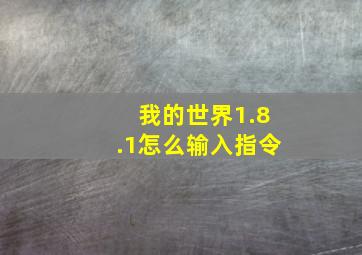 我的世界1.8.1怎么输入指令